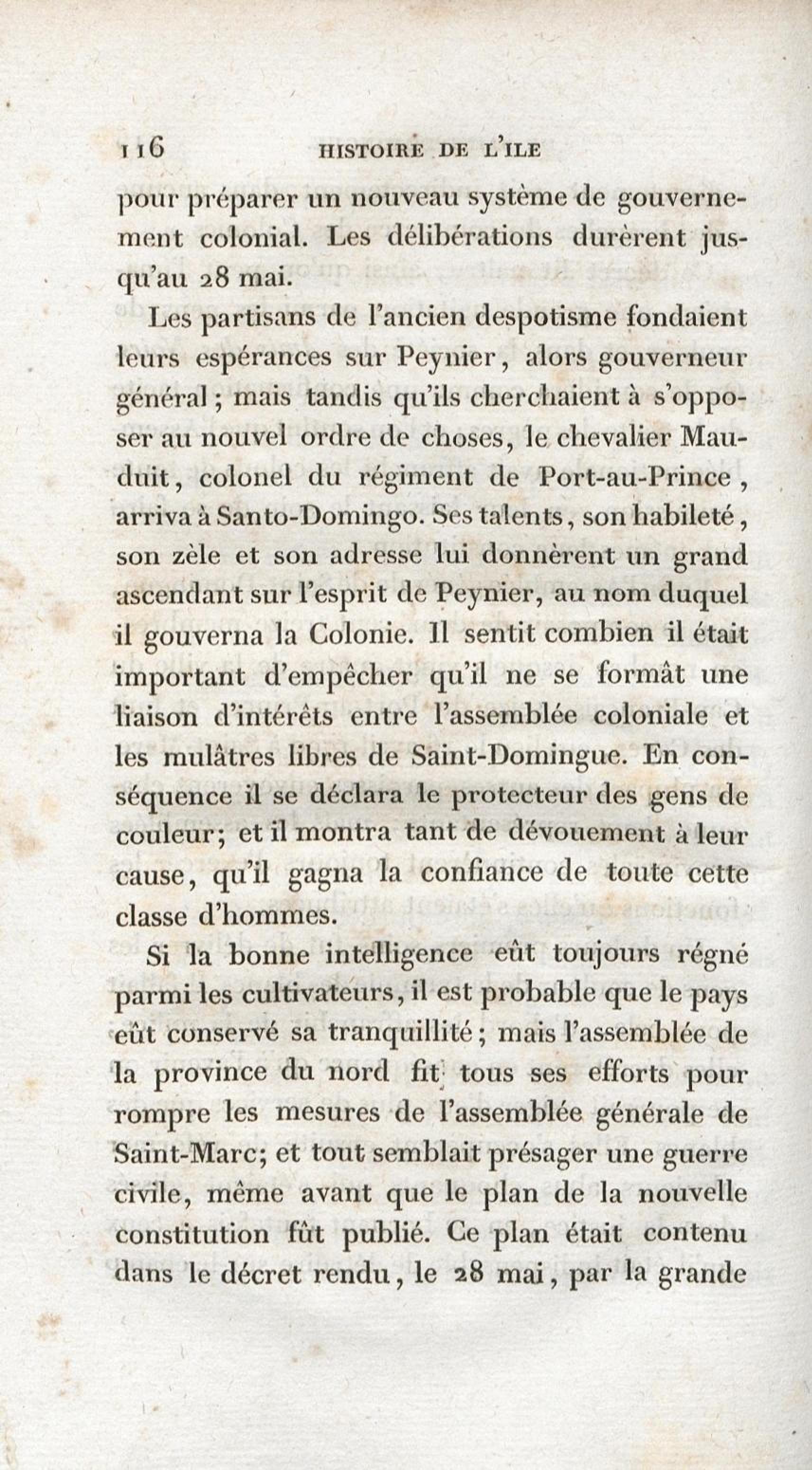 116 HISTOIRE DE L'ILE

pour préparer un nouveau système de gouvernement colonial. Les délibérations durèrent jusqu'au 28 mai.

Les partisans de l'ancien despotisme fondaient leurs espérances sur Peynier, alors gouverneur général; mais tandis qu'ils cherchaient à s'opposer au nouvel ordre de choses, le chevalier Mauduit, colonel du régiment de Port-au-Prince, arriva à Santo-Domingo. Ses talents, son habileté, son zèle et son adresse lui donnèrent un grand ascendant sur l'esprit de Peynier, au nom duquel il gouverna la Colonie. Il sentit combien il était important d'empêcher qu'il ne se formât une liaison d'intérêts entre l'assemblée coloniale et les mulâtres libres de Saint-Domingue. En conséquence il se déclara le protecteur des gens de couleur; et il montra tant de dévouement à leur cause, qu'il gagna la confiance de toute cette classe d'hommes.

Si la bonne intelligence eût toujours régné parmi les cultivateurs, il est probable que le pays eût conservé sa tranquillité; mais l'assemblée de la province du nord fit tous ses efforts pour rompre les mesures de l'assemblée générale de Saint-Marc; et tout semblait présager une guerre civile, même avant que le plan de la nouvelle constitution fût publié. Ce plan était contenu dans le décret rendu, le 28 mai, par la grande